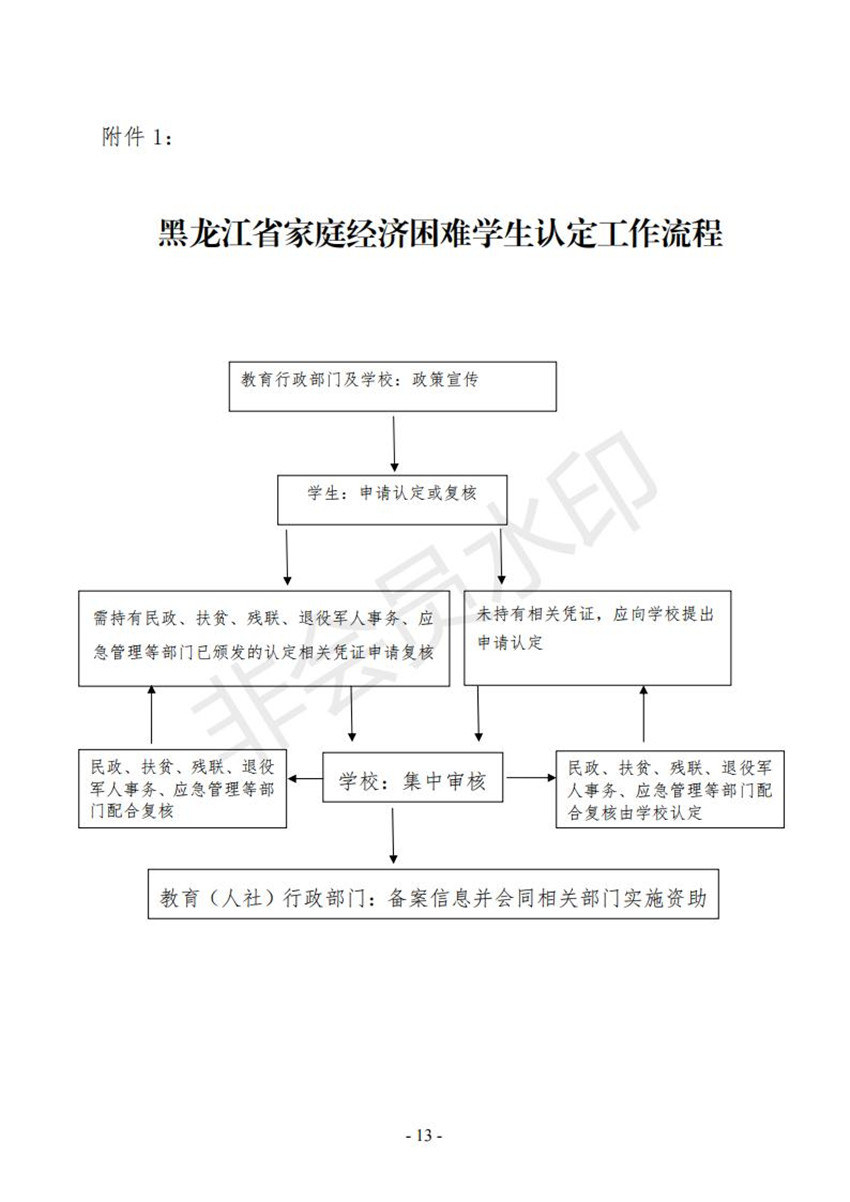 附件 1：

黑龙江省家庭经济困难学生认定工作流程

教育行政部门及学校：政策宣传

学生：申请认定或复核

需持有民政、扶贫、残联、退役军人事务、应急管理等部门已颁发的认定相关凭证申请复核

未持有相关凭证，应向学校提出申请认定

民政、扶贫、残联、退役军人事务、应急管理等部门配合复核

学校：集中审核

民政、扶贫、残联、退役军人事务、应急管理等部门配合复核由学校认定

教育（人社）行政部门：备案信息并会同相关部门实施资助

非会员水印

- 13 -